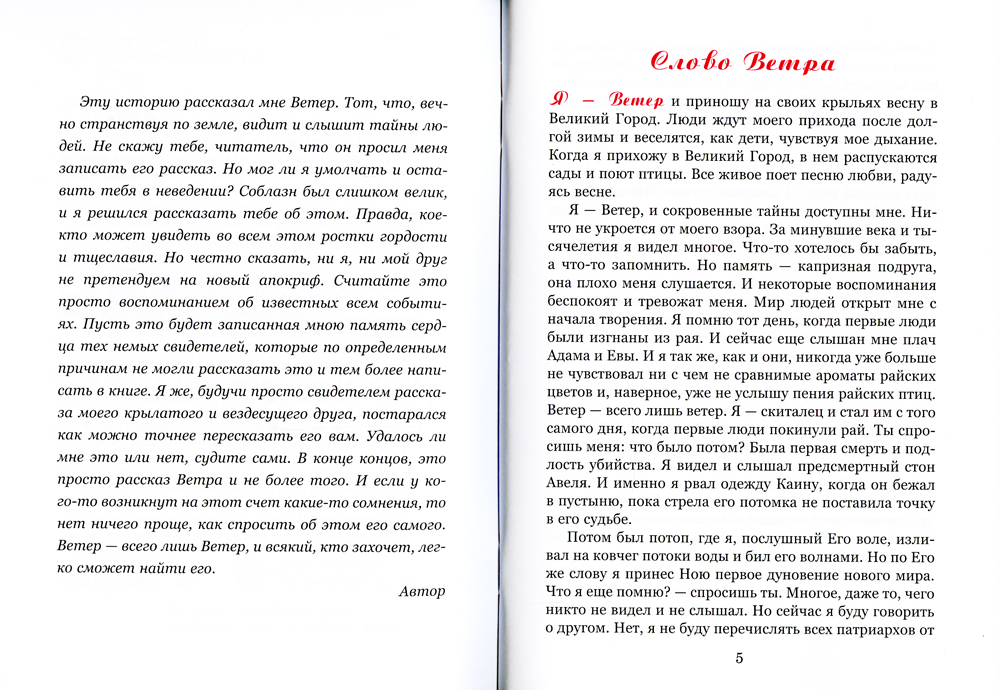 Эту историю рассказал мне Ветер. Тот, что, вечно странствуя по земле, видит и слышит тайны людей. Не скажу тебе, читатель, что он просил меня записать его рассказ. Но мог ли я умолчать и оставить тебя в неведении? Соблазн был слишком велик, и я решился рассказать тебе об этом. Правда, кое-кто может увидеть во всем этом ростки гордости и тщеславия. Но честно сказать, ни я, ни мой друг не претендуем на новый апокриф. Считайте это просто воспоминанием об известных всем событиях. Пусть это будет записанная мною память сердца тех немых свидетелей, которые по определенным причинам не могли рассказать это и тем более написать в книге. Я же, будучи просто свидетелем рассказа моего крылатого и вездесущего друга, постарался как можно точнее пересказать его вам. Удалось ли мне это или нет, судите сами. В конце концов, это просто рассказ Ветра и не более того. И если у кого-то возникнут на этот счет какие-то сомнения, то нет ничего проще, как спросить об этом его самого. Ветер — всего лишь Ветер, и всякий, кто захочет, легко сможет найти его.

Автор

Слово Ветра

Я — Ветер и приношу на своих крыльях весну в Великий Город. Люди ждут моего прихода после долгой зимы и веселятся, как дети, чувствуя мое дыхание. Когда я прихожу в Великий Город, в нем распускаются сады и поют птицы. Все живое поет песню любви, радуясь весне.

Я — Ветер, и сокровенные тайны доступны мне. Ничто не укроется от моего взора. За минувшие века и тысячелетия я видел многое. Что-то хотелось бы забыть, а что-то запомнить. Но память — капризная подруга, она плохо меня слушается. И некоторые воспоминания беспокоят и тревожат меня. Мир людей открыт мне с начала творения. Я помню тот день, когда первые люди были изгнаны из рая. И сейчас еще слышан мне плач Адама и Евы. И я так же, как и они, никогда уже больше не чувствовал ни с чем не сравнимые ароматы райских цветов и, наверное, уже не услышу пения райских птиц. Ветер — всего лишь ветер. Я — скиталец и стал им с того самого дня, когда первые люди покинули рай. Ты спросишь меня: что было потом? Была первая смерть и подлость убийства. Я видел и слышал предсмертный стон Авеля. И именно я рвал одежду Каину, когда он бежал в пустыню, пока стрела его потомка не поставила точку в его судьбе.

Потом был потоп, где я, послушный Его воле, изливал на ковчег потоки воды и бил его волнами. Но по Его же слову я принес Ною первое дуновение нового мира. Что я еще помню? — спросишь ты. Многое, даже то, чего никто не видел и не слышал. Но сейчас я буду говорить о другом. Нет, я не буду перечислять всех патриархов от

5